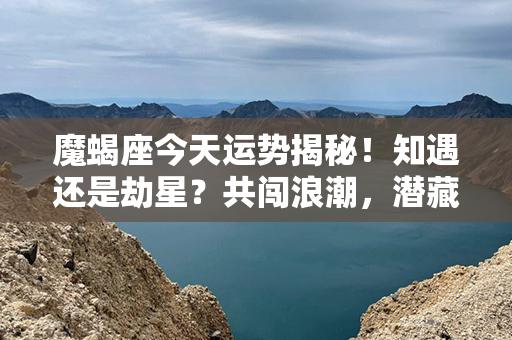 魔蝎座今天运势揭秘！知遇还是劫星？共闯浪潮，潜藏